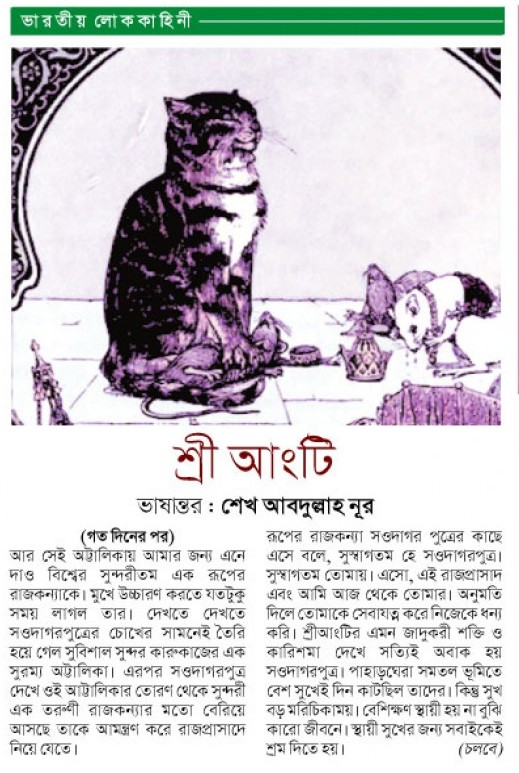 ভারতীয় লোককাহিনী

শ্রী আংটি

ভাষান্তর : শেখ আবদুল্লাহ নূর

(গত দিনের পর)

আর সেই অট্টালিকায় আমার জন্য এনে দাও বিশ্বের সুন্দরীতম এক রূপের রাজকন্যাকে। মুখে উচ্চারণ করতে যতটুকু সময় লাগল তার। দেখতে দেখতে সওদাগরপুত্রের চোখের সামনেই তৈরি হয়ে গেল সুবিশাল সুন্দর কারুকাজের এক সুরম্য অট্টালিকা। এরপর সওদাগরপুত্র দেখে ওই অট্টালিকার তোরণ থেকে সুন্দরী এক তরুণী রাজকন্যার মতো বেরিয়ে আসছে তাকে আমন্ত্রণ করে রাজপ্রাসাদে নিয়ে যেতে।

রূপের রাজকন্যা সওদাগর পুত্রের কাছে এসে বলে, সুস্বাগতম হে সওদাগরপুত্র। সুস্বাগতম তোমায়। এসো, এই রাজপ্রাসাদ এবং আমি আজ থেকে তোমার। অনুমতি দিলে তোমাকে সেবাযত্ন করে নিজেকে ধন্য করি। শ্রীআংটির এমন জাদুকরী শক্তি ও কারিশমা দেখে সত্যিই অবাক হয় সওদাগরপুত্র। পাহাড়ঘেরা সমতল ভূমিতে বেশ সুখেই দিন কাটছিল তাদের। কিন্তু সুখ বড় মরিচিকাময়। বেশিক্ষণ স্থায়ী হয় না বুঝি কারো জীবনে। স্থায়ী সুখের জন্য সবাইকেই শ্রম দিতে হয়। (চলবে)